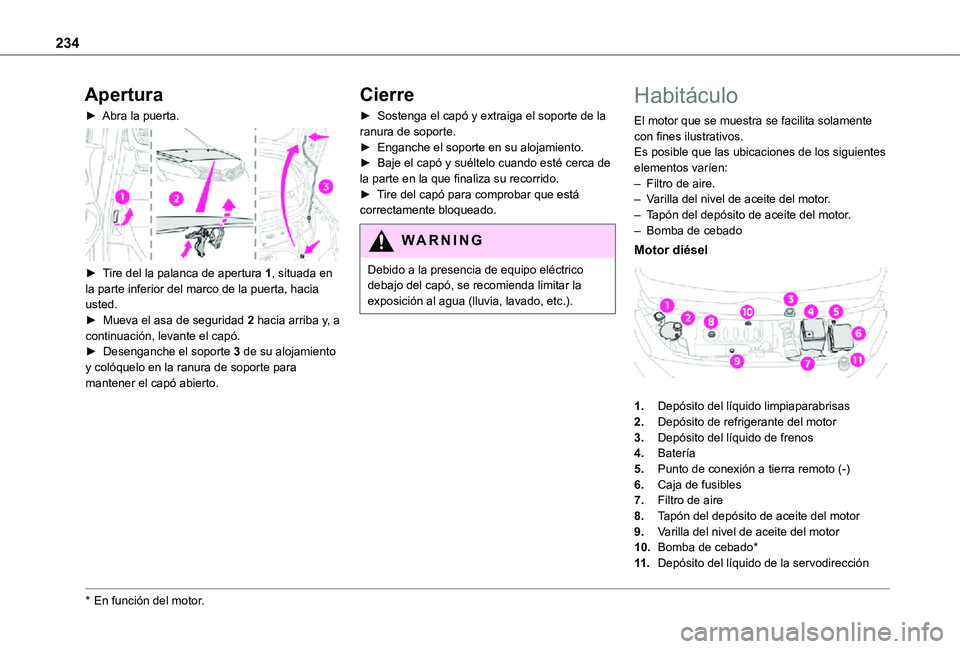 234

Apertura

► Abra la puerta.

1 2 3

► Tire del la palanca de apertura 1, situada en la parte inferior del marco de la puerta, hacia usted.
► Mueva el asa de seguridad 2 hacia arriba y, a continuación, levante el capó.
► Desenganche el soporte 3 de su alojamiento y colóquelo en la ranura de soporte para mantener el capó abierto.

Cierre

► Sostenga el capó y extraiga el soporte de la ranura de soporte.
► Enganche el soporte en su alojamiento.
► Baje el capó y suéltelo cuando esté cerca de la parte en la que finaliza su recorrido.
► Tire del capó para comprobar que está correctamente bloqueado.

WARNING

Debido a la presencia de equipo eléctrico debajo del capó, se recomienda limitar la exposición al agua (lluvia, lavado, etc.).

Habitáculo

El motor que se muestra se facilita solamente con fines ilustrativos.
Es posible que las ubicaciones de los siguientes elementos varíen:
– Filtro de aire.
– Varilla del nivel de aceite del motor.
– Tapón del depósito de aceite del motor.
– Bomba de cebado

Motor diésel

1 2 8 10 3 4 5 6 9 7 11

1. Depósito del líquido limpiaparabrisas
2. Depósito de refrigerante del motor
3. Depósito del líquido de frenos
4. Batería
5. Punto de conexión a tierra remoto (-)
6. Caja de fusibles
7. Filtro de aire
8. Tapón del depósito de aceite del motor
9. Varilla del nivel de aceite del motor
10. Bomba de cebado*
11. Depósito del líquido de la servodirección

* En función del motor.

carmanualsonline.info